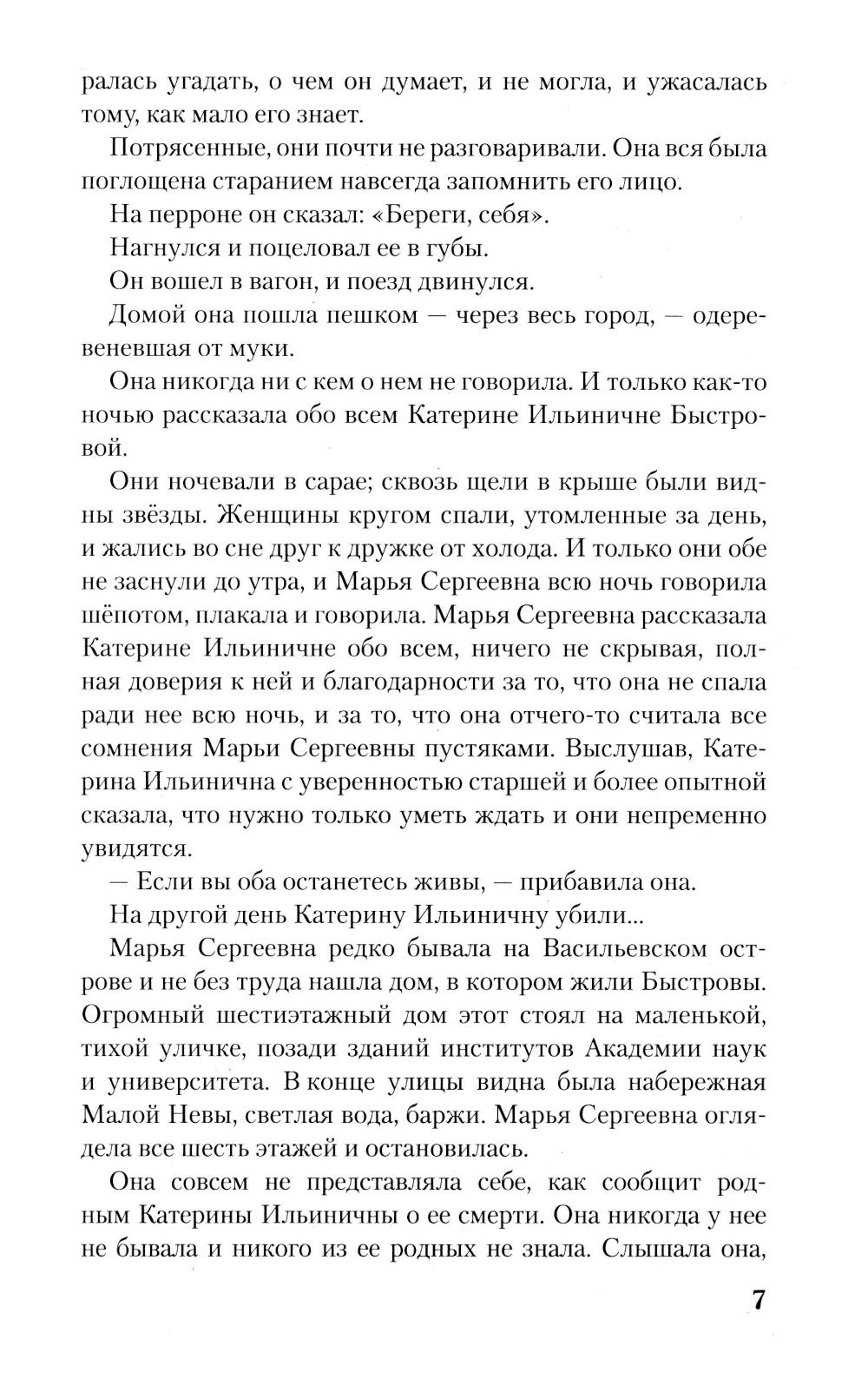 ралась угадать, о чем он думает, и не могла, и ужасалась тому, как мало его знает.

Потрясенные, они почти не разговаривали. Она вся была поглощена старанием навсегда запомнить его лицо.

На перроне он сказал: «Береги, себя».

Нагнулся и поцеловал ее в губы.

Он вошел в вагон, и поезд двинулся.

Домой она пошла пешком — через весь город, — одеревеневшая от муки.

Она никогда ни с кем о нем не говорила. И только как-то ночью рассказала обо всем Катерине Ильиничне Быстровой.

Они ночевали в сарае; сквозь щели в крыше были видны звёзды. Женщины кругом спали, утомленные за день, и жались во сне друг к дружке от холода. И только они обе не заснули до утра, и Марья Сергеевна всю ночь говорила шёпотом, плакала и говорила. Марья Сергеевна рассказала Катерине Ильиничне обо всем, ничего не скрывая, полная доверия к ней и благодарности за то, что она не спала ради нее всю ночь, и за то, что она отчего-то считала все сомнения Марьи Сергеевны пустяками. Выслушав, Катерина Ильинична с уверенностью старшей и более опытной сказала, что нужно только уметь ждать и они непременно увидятся.

— Если вы оба останетесь живы, — прибавила она.

На другой день Катерину Ильиничну убили...

Марья Сергеевна редко бывала на Васильевском острове и не без труда нашла дом, в котором жили Быстровы. Огромный шестиэтажный дом этот стоял на маленькой, тихой уличке, позади зданий институтов Академии наук и университета. В конце улицы видна была набережная Малой Невы, светлая вода, баржи. Марья Сергеевна оглядела все шесть этажей и остановилась.

Она совсем не представляла себе, как сообщит родным Катерины Ильиничны о ее смерти. Она никогда у нее не бывала и никого из ее родных не знала. Слышала она,

7